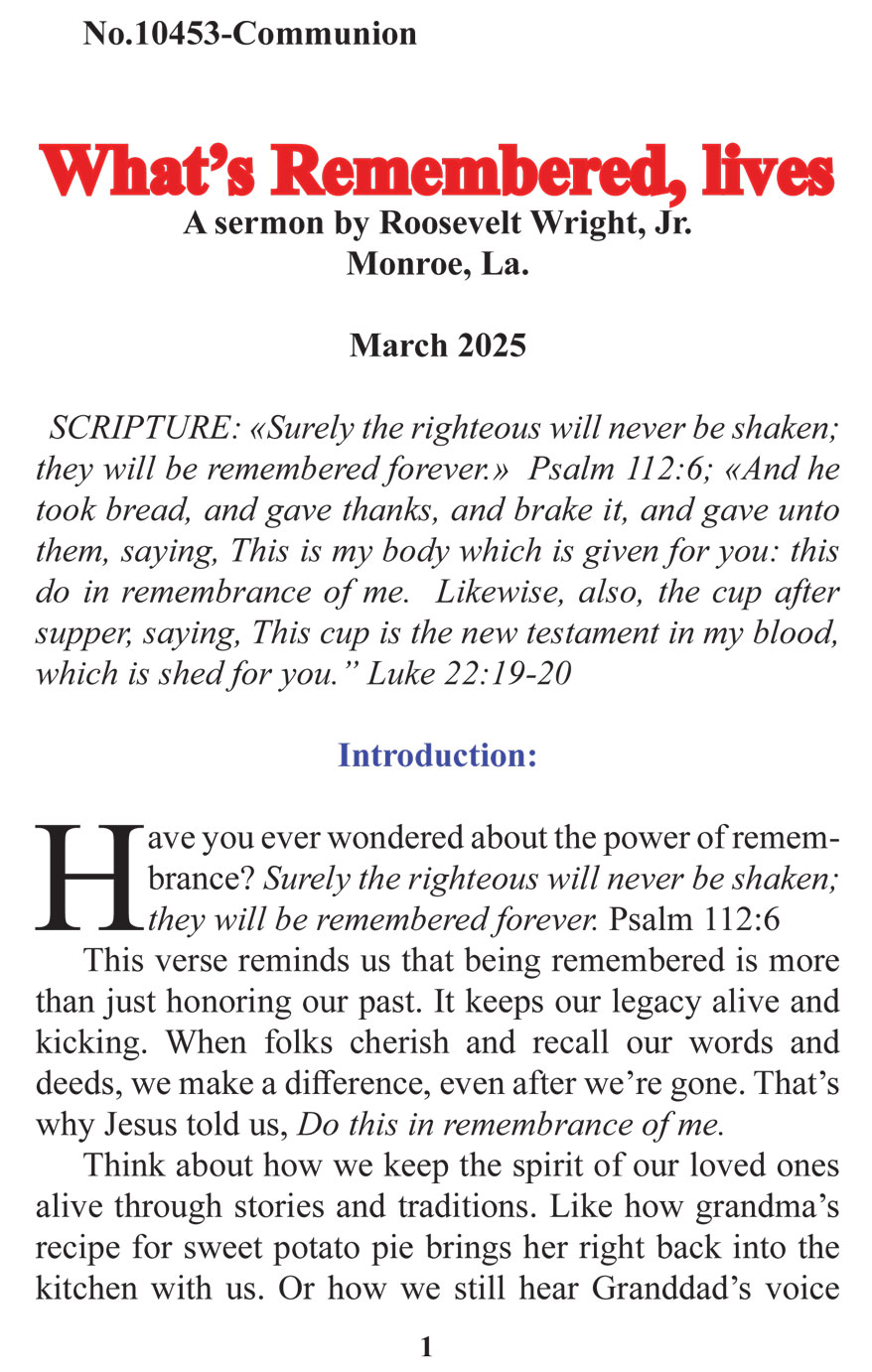 No.10453-Communion

What's Remembered, lives

A sermon by Roosevelt Wright, Jr.
Monroe, La.

March 2025

SCRIPTURE: «Surely the righteous will never be shaken; they will be remembered forever.» Psalm 112:6; «And he took bread, and gave thanks, and brake it, and gave unto them, saying, This is my body which is given for you: this do in remembrance of me. Likewise, also, the cup after supper, saying, This cup is the new testament in my blood, which is shed for you." Luke 22:19-20

Introduction:

Have you ever wondered about the power of remembrance? Surely the righteous will never be shaken; they will be remembered forever. Psalm 112:6

This verse reminds us that being remembered is more than just honoring our past. It keeps our legacy alive and kicking. When folks cherish and recall our words and deeds, we make a difference, even after we're gone. That's why Jesus told us, Do this in remembrance of me.

Think about how we keep the spirit of our loved ones alive through stories and traditions. Like how grandma's recipe for sweet potato pie brings her right back into the kitchen with us. Or how we still hear Granddad's voice

1